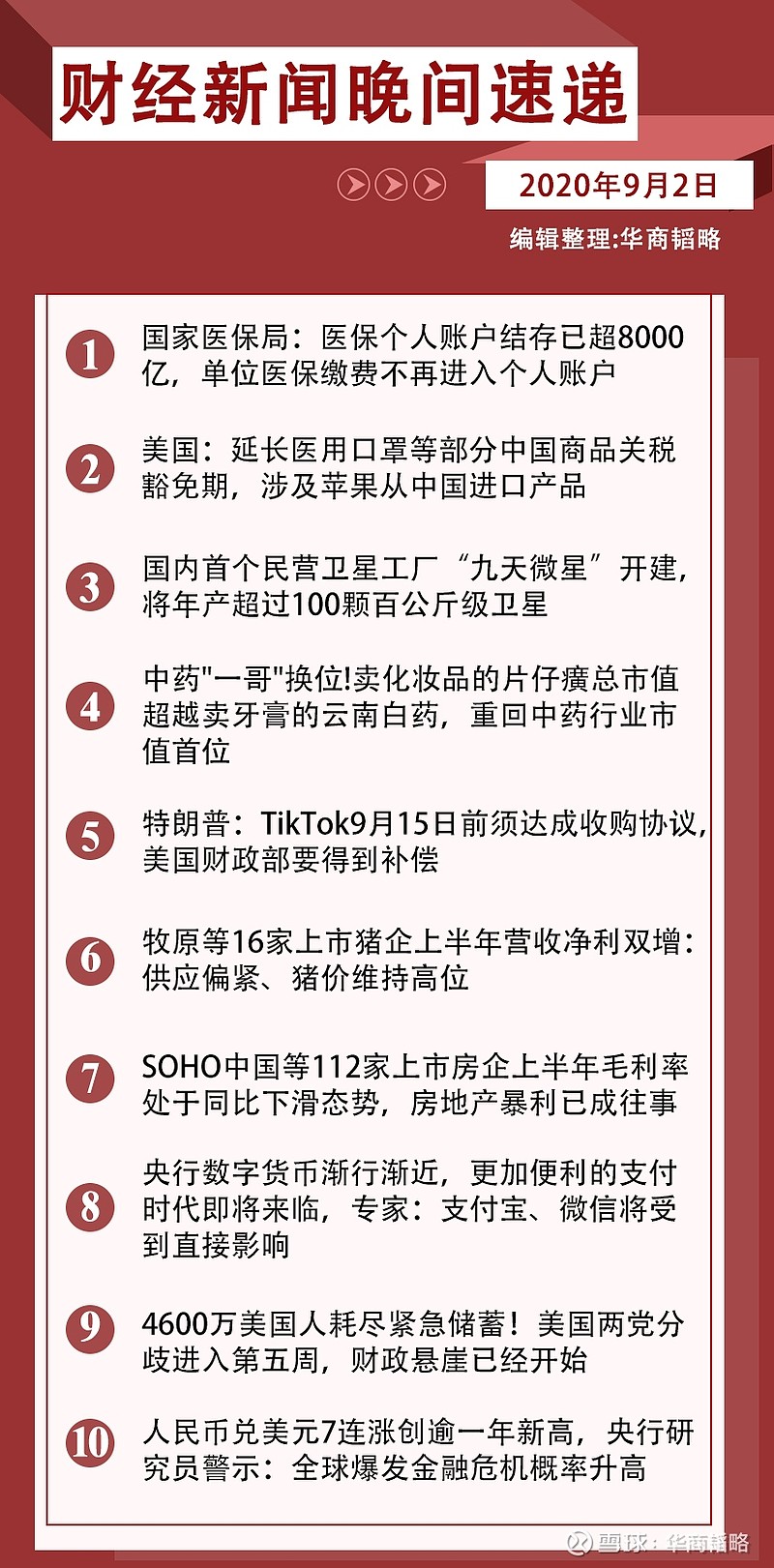 财经新闻晚间速递

2020年9月2日

编辑整理:华商韬略

1 国家医保局：医保个人账户结存已超8000亿，单位医保缴费不再进入个人账户

2 美国：延长医用口罩等部分中国商品关税豁免期，涉及苹果从中国进口产品

3 国内首个民营卫星工厂“九天微星”开建，将年产超过100颗百公斤级卫星

4 中药"一哥"换位!卖化妆品的片仔癀总市值超越卖牙膏的云南白药，重回中药行业市值首位

5 特朗普：TikTok9月15日前须达成收购协议，美国财政部要得到补偿

6 牧原等16家上市猪企上半年营收净利双增：供应偏紧、猪价维持高位

7 SOHO中国等112家上市房企上半年毛利率处于同比下滑态势，房地产暴利已成往事

8 央行数字货币渐行渐近，更加便利的支付时代即将来临，专家：支付宝、微信将受到直接影响

9 4600万美国人耗尽紧急储蓄！美国两党分歧进入第五周，财政悬崖已经开始

10 人民币兑美元7连涨创逾一年新高，央行研究员警示：全球爆发金融危机概率升高

雪球：华商韬略